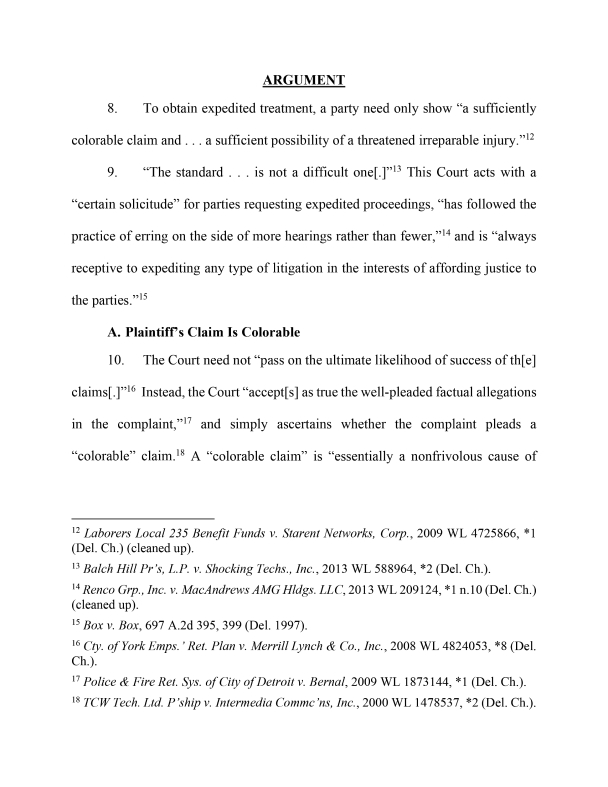 ARGUMENT

8. To obtain expedited treatment, a party need only show "a sufficiently colorable claim and . . . a sufficient possibility of a threatened irreparable injury."$^{12}$

9. "The standard . . . is not a difficult one[.]"$^{13}$ This Court acts with a "certain solicitude" for parties requesting expedited proceedings, "has followed the practice of erring on the side of more hearings rather than fewer,"$^{14}$ and is "always receptive to expediting any type of litigation in the interests of affording justice to the parties."$^{15}$

A. Plaintiff's Claim Is Colorable

10. The Court need not "pass on the ultimate likelihood of success of th[e] claims[.]"$^{16}$ Instead, the Court "accept[s] as true the well-pleaded factual allegations in the complaint,"$^{17}$ and simply ascertains whether the complaint pleads a "colorable" claim.$^{18}$ A "colorable claim" is "essentially a nonfrivolous cause of

$^{12}$ Laborers Local 235 Benefit Funds v. Starent Networks, Corp., 2009 WL 4725866, *1 (Del. Ch.) (cleaned up).

$^{13}$ Balch Hill Pr's, L.P. v. Shocking Techs., Inc., 2013 WL 588964, *2 (Del. Ch.).

$^{14}$ Renco Grp., Inc. v. MacAndrews AMG Hldgs. LLC, 2013 WL 209124, *1 n.10 (Del. Ch.) (cleaned up).

$^{15}$ Box v. Box, 697 A.2d 395, 399 (Del. 1997).

$^{16}$ Cty. of York Emps.' Ret. Plan v. Merrill Lynch & Co., Inc., 2008 WL 4824053, *8 (Del. Ch.).

$^{17}$ Police & Fire Ret. Sys. of City of Detroit v. Bernal, 2009 WL 1873144, *1 (Del. Ch.).

$^{18}$ TCW Tech. Ltd. P'ship v. Intermedia Commc'ns, Inc., 2000 WL 1478537, *2 (Del. Ch.).